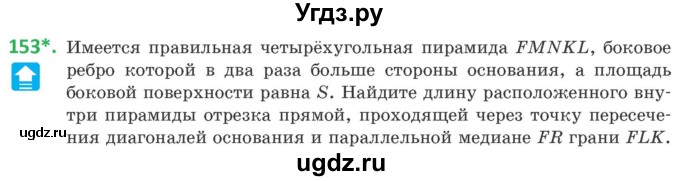 Угдз.ру

153*. Имеется правильная четырёхугольная пирамида $FMNKL$, боковое ребро которой в два раза больше стороны основания, а площадь боковой поверхности равна $S$. Найдите длину расположенного внутри пирамиды отрезка прямой, проходящей через точку пересечения диагоналей основания и параллельной медиане $FR$ грани $FLK$.

ugdz.ru

ugdz.ru